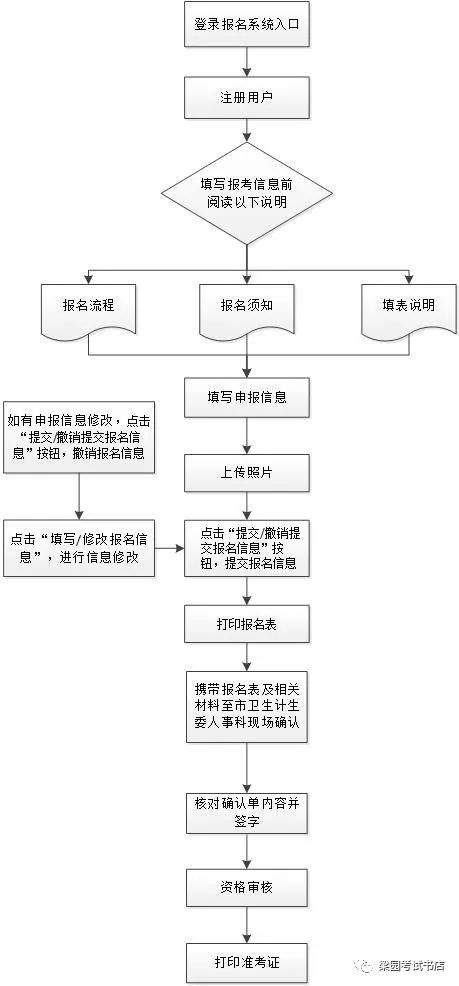 登录报名系统入口

注册用户

填写报考信息前阅读以下说明

报名流程

报名须知

填表说明

填写申报信息

如有申报信息修改，点击“提交/撤销提交报名信息”按钮，撤销报名信息

上传照片

点击“填写/修改报名信息”，进行信息修改

点击“提交/撤销提交报名信息”按钮，提交报名信息

打印报名表

携带报名表及相关材料至市卫生计生委人事科现场确认

核对确认单内容并签字

资格审核

打印准考证

梁园考试书店